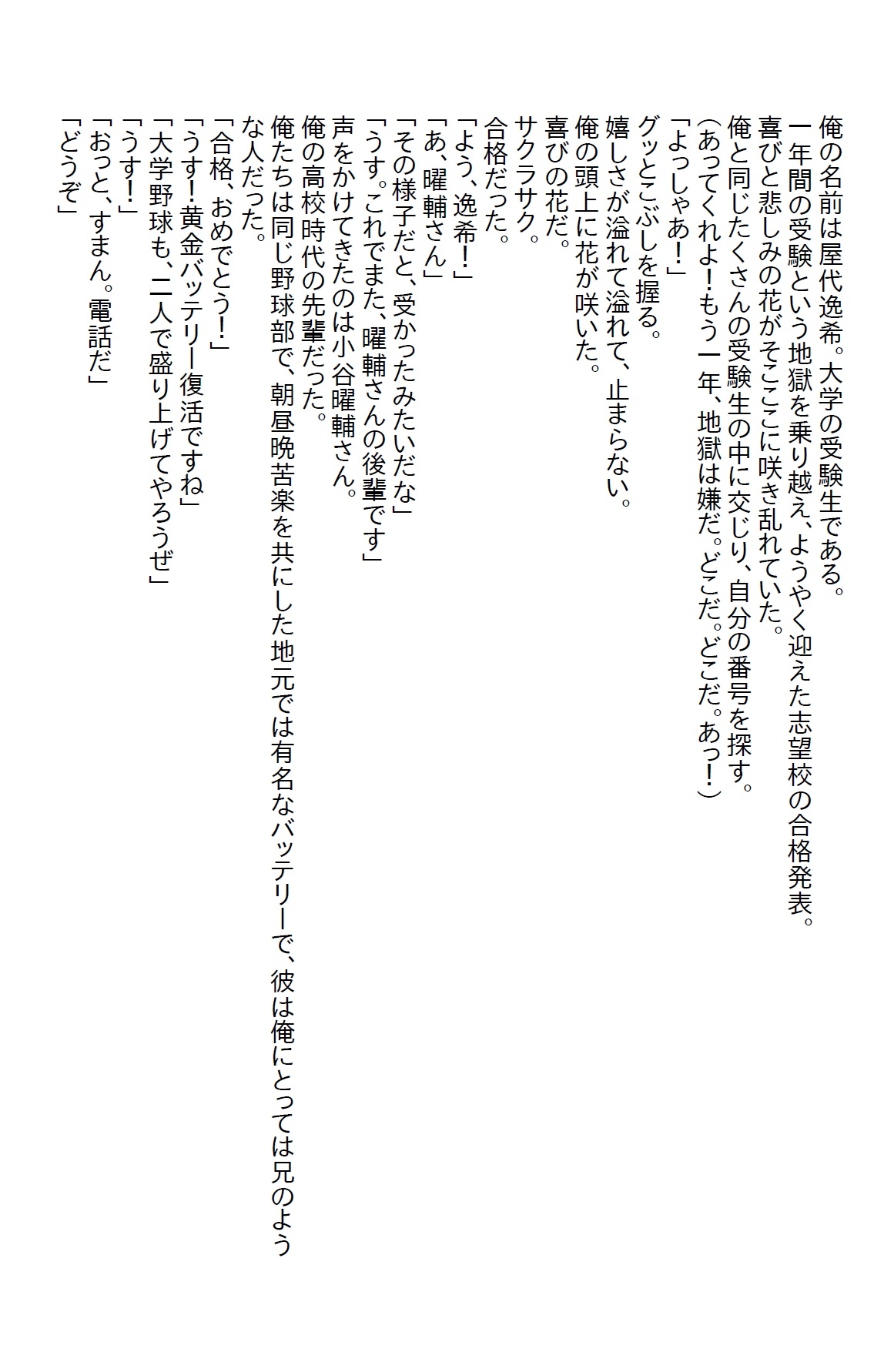 俺の名前は屋代逸希。大学の受験生である。
一年間の受験という地獄を乗り越え、ようやく迎えた志望校の合格発表。
喜びと悲しみの花がそこここに咲き乱れていた。
俺と同じたくさんの受験生の中に交じり、自分の番号を探す。
（あってくれよ！もう一年、地獄は嫌だ。どこだ。どこだ。あっ！）
「よっしゃあ！」
グッとこぶしを握る。
嬉しさが溢れて溢れて、止まらない。
俺の頭上に花が咲いた。
喜びの花だ。
サクラサク。
合格だった。
「よう、逸希！」
「あ、曜輔さん」
「その様子だと、受かったみたいだな」
「うす。これでまた、曜輔さんの後輩です」
声をかけてきたのは小谷曜輔さん。
俺の高校時代の先輩だった。
俺たちは同じ野球部で、朝昼晩苦楽を共にした地元では有名なバッテリーで、彼は俺にとっては兄のような人だった。
「合格、おめでとう！」
「うす！黄金バッテリー復活ですね」
「大学野球も、二人で盛り上げてやろうぜ」
「うす！」
「おっと、すまん。電話だ」
「どうぞ」